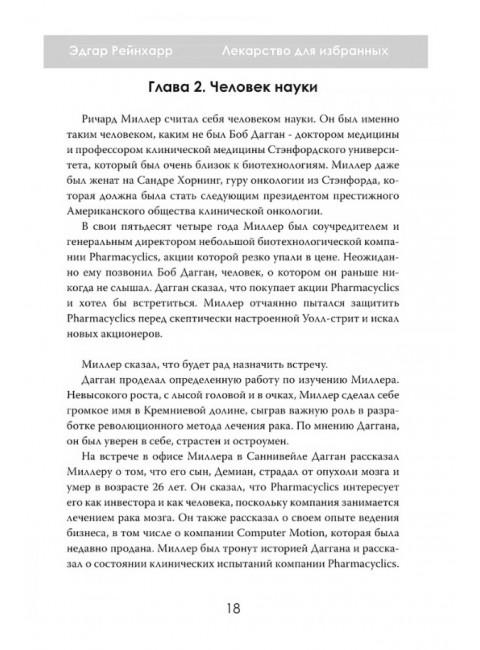 Эдгар Рейнхарр Лекарство для избранных

Глава 2. Человек науки

Ричард Миллер считал себя человеком науки. Он был именно таким человеком, каким не был Боб Дагган - доктором медицины и профессором клинической медицины Стэнфордского университета, который был очень близок к биотехнологиям. Миллер даже был женат на Сандре Хорнинг, гуру онкологии из Стэнфорда, которая должна была стать следующим президентом престижного Американского общества клинической онкологии.

В свои пятьдесят четыре года Миллер был соучредителем и генеральным директором небольшой биотехнологической компании Pharmacyclics, акции которой резко упали в цене. Неожиданно ему позвонил Боб Дагган, человек, о котором он раньше никогда не слышал. Дагган сказал, что покупает акции Pharmacyclics и хотел бы встретиться. Миллер отчаянно пытался защитить Pharmacyclics перед скептически настроенной Уолл-стрит и искал новых акционеров.

Миллер сказал, что будет рад назначить встречу.

Дагган проделал определенную работу по изучению Миллера. Невысокого роста, с лысой головой и в очках, Миллер сделал себе громкое имя в Кремниевой долине, сыграв важную роль в разработке революционного метода лечения рака. По мнению Даггана, он был уверен в себе, страстен и остроумен.

На встрече в офисе Миллера в Саннивейле Дагган рассказал Миллеру о том, что его сын, Демиан, страдал от опухоли мозга и умер в возрасте 26 лет. Он сказал, что Pharmacyclics интересует его как инвестора и как человека, поскольку компания занимается лечением рака мозга. Он также рассказал о своем опыте ведения бизнеса, в том числе о компании Computer Motion, которая была недавно продана. Миллер был тронут историей Даггана и рассказал о состоянии клинических испытаний компании Pharmacyclics.

18